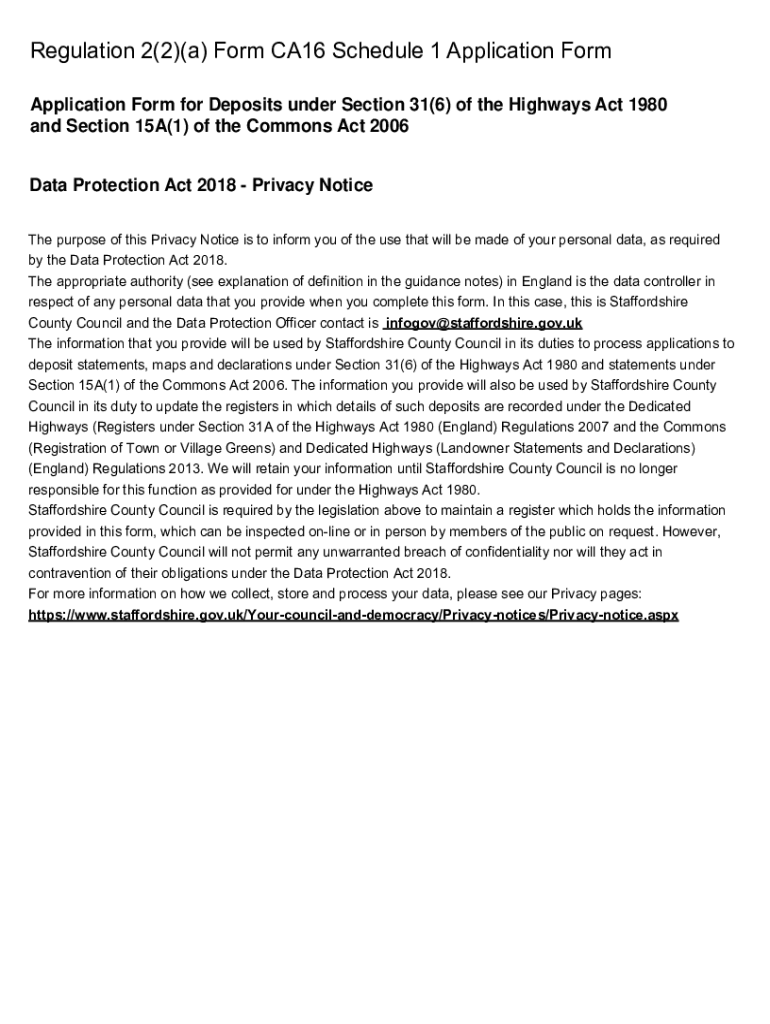 Regulation 2(2)(a) Form CA16 Schedule 1 Application Form

Application Form for Deposits under Section 31(6) of the Highways Act 1980 and Section 15A(1) of the Commons Act 2006

Data Protection Act 2018 - Privacy Notice

The purpose of this Privacy Notice is to inform you of the use that will be made of your personal data, as required by the Data Protection Act 2018.
The appropriate authority (see explanation of definition in the guidance notes) in England is the data controller in respect of any personal data that you provide when you complete this form. In this case, this is Staffordshire County Council and the Data Protection Officer contact is infogov@staffordshire.gov.uk
The information that you provide will be used by Staffordshire County Council in its duties to process applications to deposit statements, maps and declarations under Section 31(6) of the Highways Act 1980 and statements under Section 15A(1) of the Commons Act 2006. The information you provide will also be used by Staffordshire County Council in its duty to update the registers in which details of such deposits are recorded under the Dedicated Highways (Registers under Section 31A of the Highways Act 1980 (England) Regulations 2007 and the Commons (Registration of Town or Village Greens) and Dedicated Highways (Landowner Statements and Declarations) (England) Regulations 2013. We will retain your information until Staffordshire County Council is no longer responsible for this function as provided for under the Highways Act 1980.
Staffordshire County Council is required by the legislation above to maintain a register which holds the information provided in this form, which can be inspected on-line or in person by members of the public on request. However, Staffordshire County Council will not permit any unwarranted breach of confidentiality nor will they act in contravention of their obligations under the Data Protection Act 2018.
For more information on how we collect, store and process your data, please see our Privacy pages:
https://www.staffordshire.gov.uk/Your-council-and-democracy/Privacy-notices/Privacy-notice.aspx